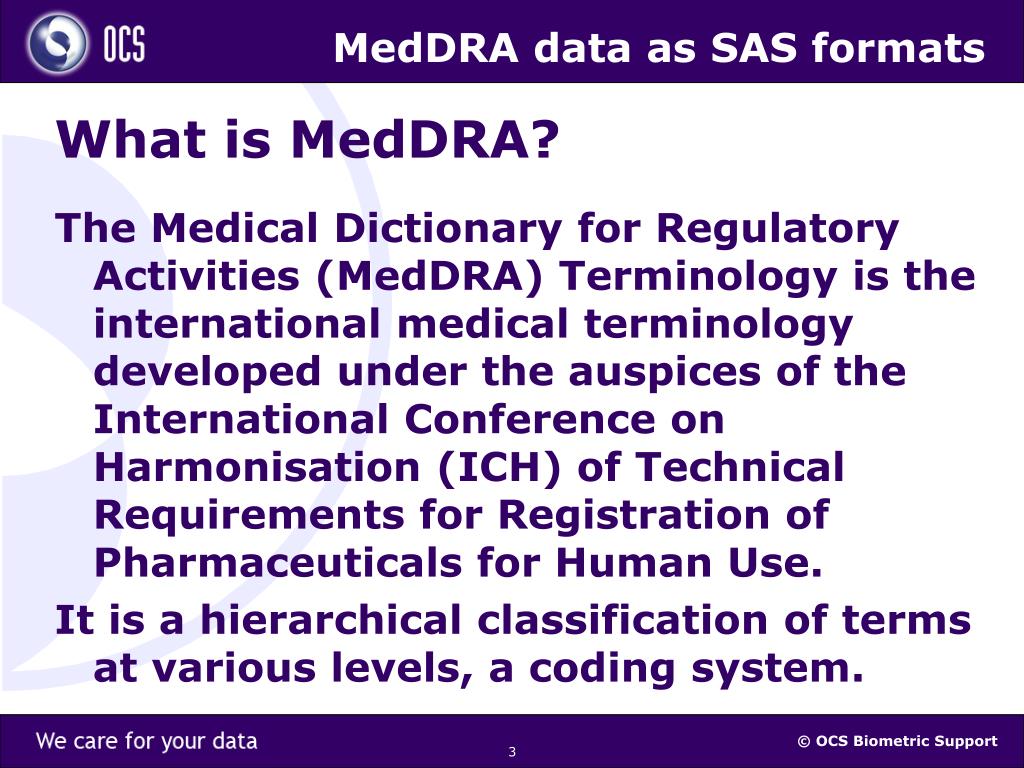 OCS

MedDRA data as SAS formats

What is MedDRA?

The Medical Dictionary for Regulatory Activities (MedDRA) Terminology is the international medical terminology developed under the auspices of the International Conference on Harmonisation (ICH) of Technical Requirements for Registration of Pharmaceuticals for Human Use.

It is a hierarchical classification of terms at various levels, a coding system.

We care for your data

3

© OCS Biometric Support